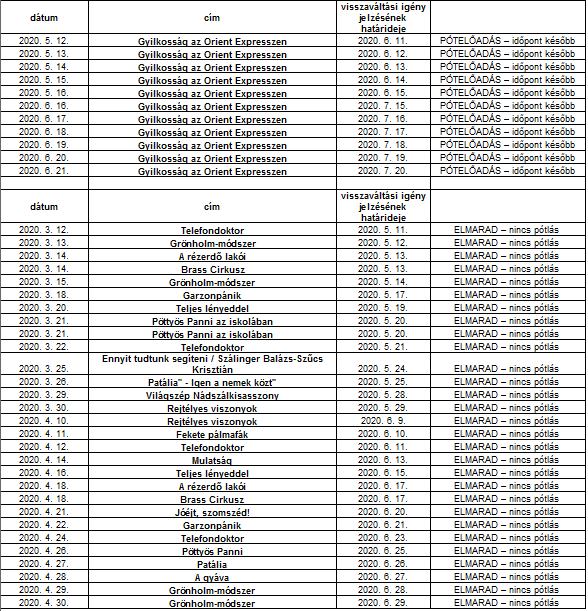 | dátum | cím | visszaváltási igény jelzésének határideje | |
|---|---|---|---|
| 2020. 5. 12. | Gyilkosság az Orient Expresszen | 2020. 6. 11. | PÓTELŐADÁS – időpont később |
| 2020. 5. 13. | Gyilkosság az Orient Expresszen | 2020. 6. 12. | PÓTELŐADÁS – időpont később |
| 2020. 5. 14. | Gyilkosság az Orient Expresszen | 2020. 6. 13. | PÓTELŐADÁS – időpont később |
| 2020. 5. 15. | Gyilkosság az Orient Expresszen | 2020. 6. 14. | PÓTELŐADÁS – időpont később |
| 2020. 5. 16. | Gyilkosság az Orient Expresszen | 2020. 6. 15. | PÓTELŐADÁS – időpont később |
| 2020. 6. 16. | Gyilkosság az Orient Expresszen | 2020. 7. 15. | PÓTELŐADÁS – időpont később |
| 2020. 6. 17. | Gyilkosság az Orient Expresszen | 2020. 7. 16. | PÓTELŐADÁS – időpont később |
| 2020. 6. 18. | Gyilkosság az Orient Expresszen | 2020. 7. 17. | PÓTELŐADÁS – időpont később |
| 2020. 6. 19. | Gyilkosság az Orient Expresszen | 2020. 7. 18. | PÓTELŐADÁS – időpont később |
| 2020. 6. 20. | Gyilkosság az Orient Expresszen | 2020. 7. 19. | PÓTELŐADÁS – időpont később |
| 2020. 6. 21. | Gyilkosság az Orient Expresszen | 2020. 7. 20. | PÓTELŐADÁS – időpont később |

| dátum | cím | visszaváltási igény jelzésének határideje | |
|---|---|---|---|
| 2020. 3. 12. | Telefondoktor | 2020. 5. 11. | ELMARAD – nincs pótlás |
| 2020. 3. 13. | Grönholm-módszer | 2020. 5. 12. | ELMARAD – nincs pótlás |
| 2020. 3. 14. | A rézerdő lakói | 2020. 5. 13. | ELMARAD – nincs pótlás |
| 2020. 3. 14. | Brass Cirkusz | 2020. 5. 13. | ELMARAD – nincs pótlás |
| 2020. 3. 15. | Grönholm-módszer | 2020. 5. 14. | ELMARAD – nincs pótlás |
| 2020. 3. 18. | Garzonpánik | 2020. 5. 17. | ELMARAD – nincs pótlás |
| 2020. 3. 20. | Teljes lényeddel | 2020. 5. 19. | ELMARAD – nincs pótlás |
| 2020. 3. 21. | Pöttyös Panni az iskolában | 2020. 5. 20. | ELMARAD – nincs pótlás |
| 2020. 3. 21. | Pöttyös Panni az iskolában | 2020. 5. 20. | ELMARAD – nincs pótlás |
| 2020. 3. 22. | Telefondoktor | 2020. 5. 21. | ELMARAD – nincs pótlás |
| 2020. 3. 25. | Ennyit tudtunk segíteni / Szálinger Balázs-Szűcs Krisztián | 2020. 5. 24. | ELMARAD – nincs pótlás |
| 2020. 3. 26. | Patália" - Igen a nemek közt" | 2020. 5. 25. | ELMARAD – nincs pótlás |
| 2020. 3. 29. | Világszép Nádszálkisasszony | 2020. 5. 28. | ELMARAD – nincs pótlás |
| 2020. 3. 30. | Rejtélyes viszonyok | 2020. 5. 29. | ELMARAD – nincs pótlás |
| 2020. 4. 10. | Rejtélyes viszonyok | 2020. 6. 9. | ELMARAD – nincs pótlás |
| 2020. 4. 11. | Fekete pálmafák | 2020. 6. 10. | ELMARAD – nincs pótlás |
| 2020. 4. 12. | Telefondoktor | 2020. 6. 11. | ELMARAD – nincs pótlás |
| 2020. 4. 14. | Mulatság | 2020. 6. 13. | ELMARAD – nincs pótlás |
| 2020. 4. 16. | Teljes lényeddel | 2020. 6. 15. | ELMARAD – nincs pótlás |
| 2020. 4. 18. | A rézerdő lakói | 2020. 6. 17. | ELMARAD – nincs pótlás |
| 2020. 4. 18. | Brass Cirkusz | 2020. 6. 17. | ELMARAD – nincs pótlás |
| 2020. 4. 21. | Jóéjt, szomszéd! | 2020. 6. 20. | ELMARAD – nincs pótlás |
| 2020. 4. 22. | Garzonpánik | 2020. 6. 21. | ELMARAD – nincs pótlás |
| 2020. 4. 24. | Telefondoktor | 2020. 6. 23. | ELMARAD – nincs pótlás |
| 2020. 4. 26. | Pöttyös Panni | 2020. 6. 25. | ELMARAD – nincs pótlás |
| 2020. 4. 27. | Patália | 2020. 6. 26. | ELMARAD – nincs pótlás |
| 2020. 4. 28. | A gyáva | 2020. 6. 27. | ELMARAD – nincs pótlás |
| 2020. 4. 29. | Grönholm-módszer | 2020. 6. 28. | ELMARAD – nincs pótlás |
| 2020. 4. 30. | Grönholm-módszer | 2020. 6. 29. | ELMARAD – nincs pótlás |